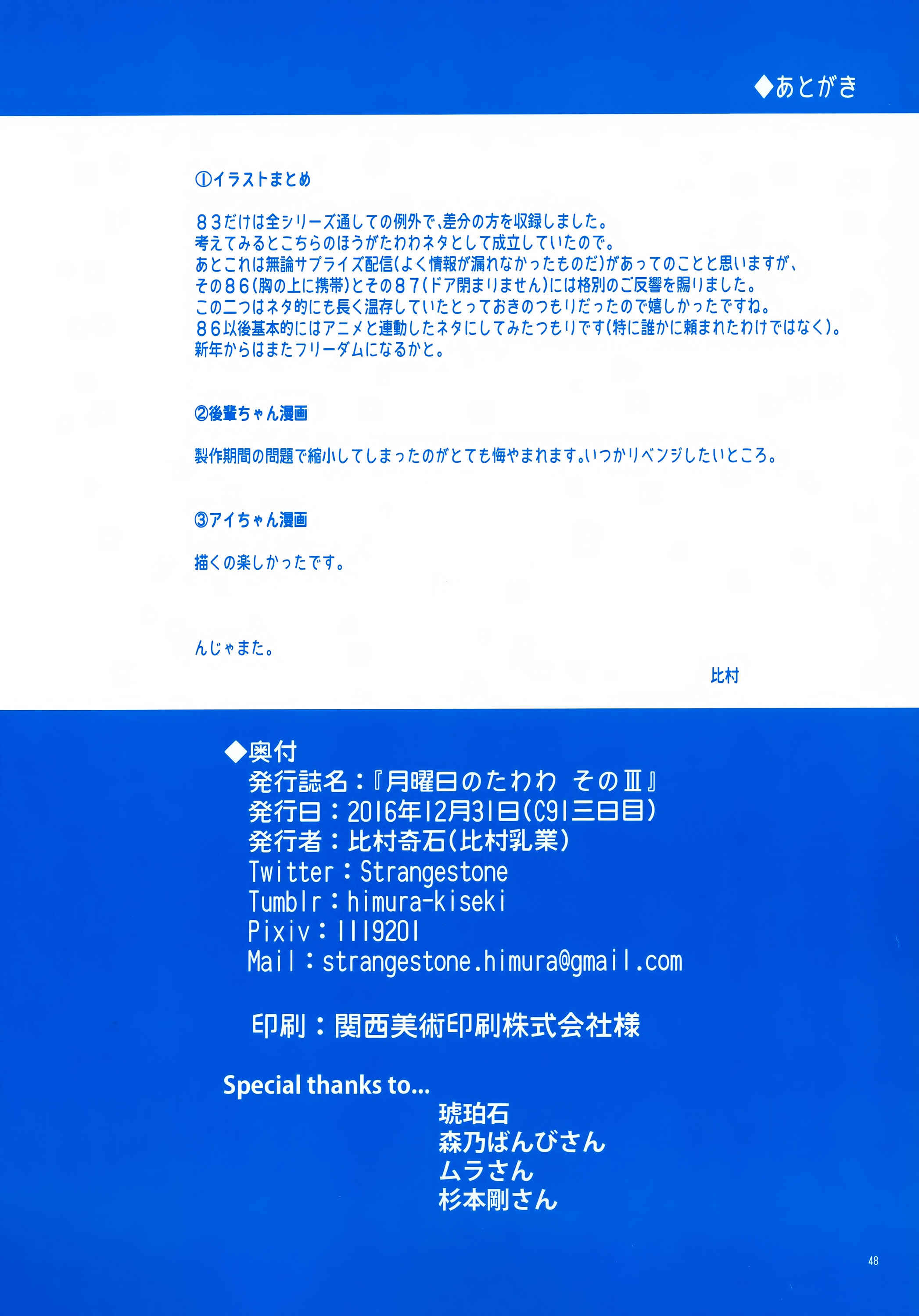 ◆あとがき

①イラストまとめ

８３だけは全シリーズ通しての例外で、差分の方を収録しました。
考えてみるとこちらのほうがたわわネタとして成立していたので。
あとこれは無論サプライズ配信(よく情報が漏れなかったものだ)があってのことと思いますが、
その８６(胸の上に携帯)とその８７(ドア閉まりません)には格別のご反響を賜りました。
この二つはネタ的にも長く温存していたとっておきのつもりだったので嬉しかったですね。
８６以後基本的にはアニメと連動したネタにしてみたつもりです(特に誰かに頼まれたわけではなく)。
新年からはまたフリーダムになるかと。

②後輩ちゃん漫画

製作期間の問題で縮小してしまったのがとても悔やまれます。いつかリベンジしたいところ。

③アイちゃん漫画

描くの楽しかったです。

んじゃまた。

比村

◆奥付
発行誌名：『月曜日のたわわ その Ⅲ』
発行日：2016年12月31日(C91三日目)
発行者：比村奇石(比村乳業)
Twitter：Strangestone
Tumblr：himura-kiseki
Pixiv：1119201
Mail：strangestone.himura@gmail.com

印刷：関西美術印刷株式会社様

Special thanks to...
琥珀石
森乃ばんびさん
ムラさん
杉本剛さん

48